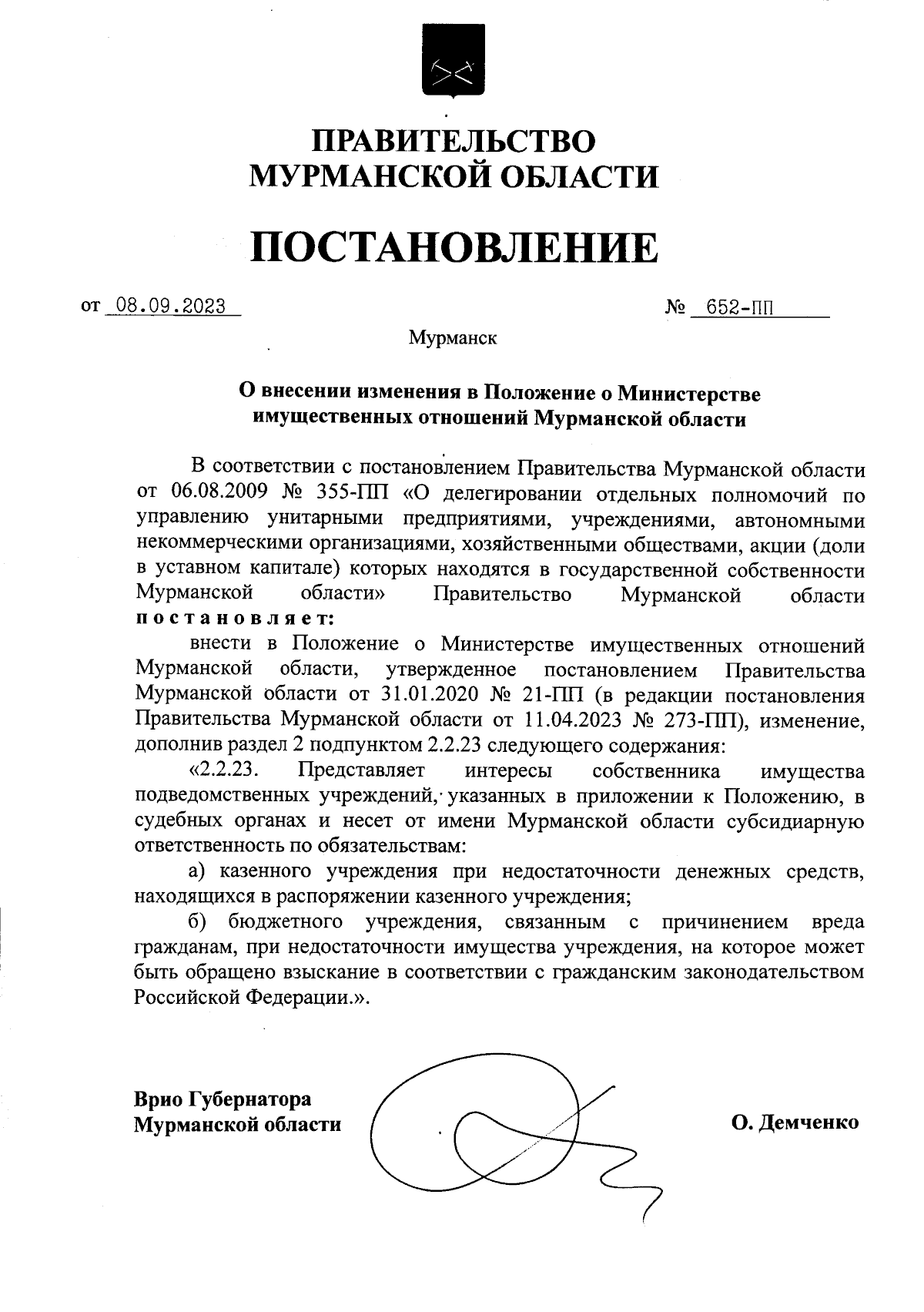 ПРАВИТЕЛЬСТВО
МУРМАНСКОЙ ОБЛАСТИ

ПОСТАНОВЛЕНИЕ

от 08.09.2023 № 652-ПП

Мурманск

О внесении изменения в Положение о Министерстве имущественных отношений Мурманской области

В соответствии с постановлением Правительства Мурманской области от 06.08.2009 № 355-ПП «О делегировании отдельных полномочий по управлению унитарными предприятиями, учреждениями, автономными некоммерческими организациями, хозяйственными обществами, акции (доли в уставном капитале) которых находятся в государственной собственности Мурманской области» Правительство Мурманской области постановляет:

внести в Положение о Министерстве имущественных отношений Мурманской области, утвержденное постановлением Правительства Мурманской области от 31.01.2020 № 21-ПП (в редакции постановления Правительства Мурманской области от 11.04.2023 № 273-ПП), изменение, дополнив раздел 2 подпунктом 2.2.23 следующего содержания:

«2.2.23. Представляет интересы собственника имущества подведомственных учреждений, указанных в приложении к Положению, в судебных органах и несет от имени Мурманской области субсидиарную ответственность по обязательствам:

а) казенного учреждения при недостаточности денежных средств, находящихся в распоряжении казенного учреждения;

б) бюджетного учреждения, связанным с причинением вреда гражданам, при недостаточности имущества учреждения, на которое может быть обращено взыскание в соответствии с гражданским законодательством Российской Федерации.».

Врио Губернатора
Мурманской области О. Демченко